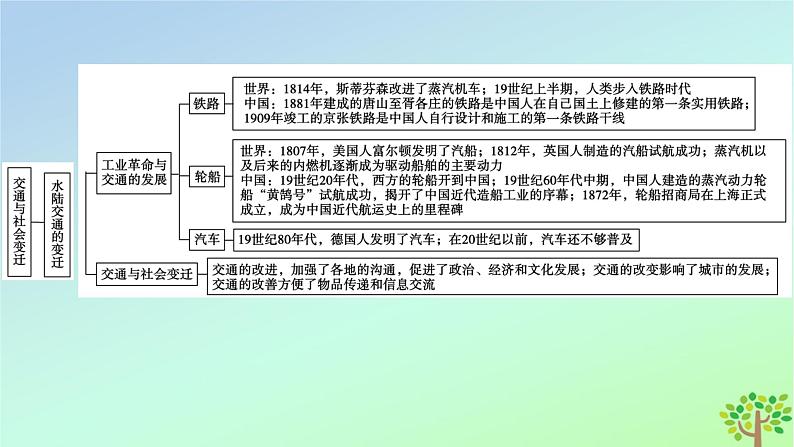 交通与社会变迁

水陆交通的变迁

工业革命与交通的发展

铁路

世界：1814年，斯蒂芬森改进了蒸汽机车；19世纪上半期，人类步入铁路时代
中国：1881年建成的唐山至胥各庄的铁路是中国人在自己国土上修建的第一条实用铁路；1909年竣工的京张铁路是中国人自行设计和施工的第一条铁路干线

轮船

世界：1807年，美国人富尔顿发明了汽船；1812年，英国人制造的汽船试航成功；蒸汽机以及后来的内燃机逐渐成为驱动船舶的主要动力
中国：19世纪20年代，西方的轮船开到中国；19世纪60年代中期，中国人建造的蒸汽动力轮船“黄鹄号”试航成功，揭开了中国近代造船工业的序幕；1872年，轮船招商局在上海正式成立，成为中国近代航运史上的里程碑

汽车

19世纪80年代，德国人发明了汽车；在20世纪以前，汽车还不够普及

交通与社会变迁

交通的改进，加强了各地的沟通，促进了政治、经济和文化发展；交通的改变影响了城市的发展；交通的改善方便了物品传递和信息交流